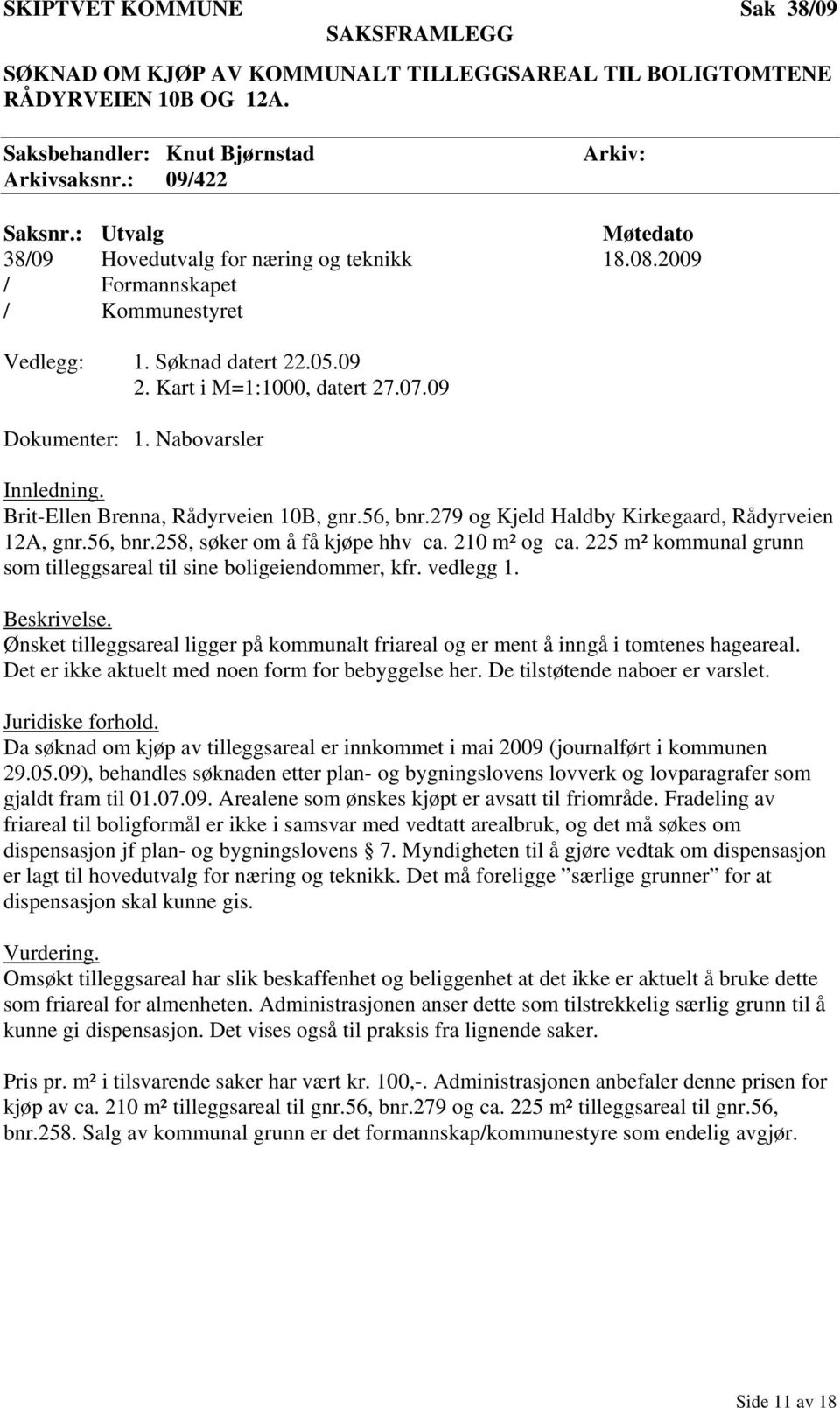 SKIPTVET KOMMUNE Sak 38/09
SAKSFRAMLEGG

SØKNAD OM KJØP AV KOMMUNALT TILLEGGSAREAL TIL BOLIGTOMTENE RÅDYRVEIEN 10B OG 12A.

Saksbehandler: Knut Bjørnstad Arkiv:
Arkivsaksnr.: 09/422

| Saksnr.: | Utvalg | Møtedato |
|---|---|---|
| 38/09 | Hovedutvalg for næring og teknikk | 18.08.2009 |
| / | Formannskapet | |
| / | Kommunestyret | |

Vedlegg: 1. Søknad datert 22.05.09
2. Kart i M=1:1000, datert 27.07.09

Dokumenter: 1. Nabovarsler

Innledning.
Brit-Ellen Brenna, Rådyrveien 10B, gnr.56, bnr.279 og Kjeld Haldby Kirkegaard, Rådyrveien 12A, gnr.56, bnr.258, søker om å få kjøpe hhv ca. 210 m² og ca. 225 m² kommunal grunn som tilleggsareal til sine boligeiendommer, kfr. vedlegg 1.

Beskrivelse.
Ønsket tilleggsareal ligger på kommunalt friareal og er ment å inngå i tomtenes hageareal. Det er ikke aktuelt med noen form for bebyggelse her. De tilstøtende naboer er varslet.

Juridiske forhold.
Da søknad om kjøp av tilleggsareal er innkommet i mai 2009 (journalført i kommunen 29.05.09), behandles søknaden etter plan- og bygningslovens lovverk og lovparagrafer som gjaldt fram til 01.07.09. Arealene som ønskes kjøpt er avsatt til friområde. Fradeling av friareal til boligformål er ikke i samsvar med vedtatt arealbruk, og det må søkes om dispensasjon jf plan- og bygningslovens 7. Myndigheten til å gjøre vedtak om dispensasjon er lagt til hovedutvalg for næring og teknikk. Det må foreligge ”særlige grunner” for at dispensasjon skal kunne gis.

Vurdering.
Omsøkt tilleggsareal har slik beskaffenhet og beliggenhet at det ikke er aktuelt å bruke dette som friareal for almenheten. Administrasjonen anser dette som tilstrekkelig særlig grunn til å kunne gi dispensasjon. Det vises også til praksis fra lignende saker.

Pris pr. m² i tilsvarende saker har vært kr. 100,-. Administrasjonen anbefaler denne prisen for kjøp av ca. 210 m² tilleggsareal til gnr.56, bnr.279 og ca. 225 m² tilleggsareal til gnr.56, bnr.258. Salg av kommunal grunn er det formannskap/kommunestyre som endelig avgjør.

Side 11 av 18